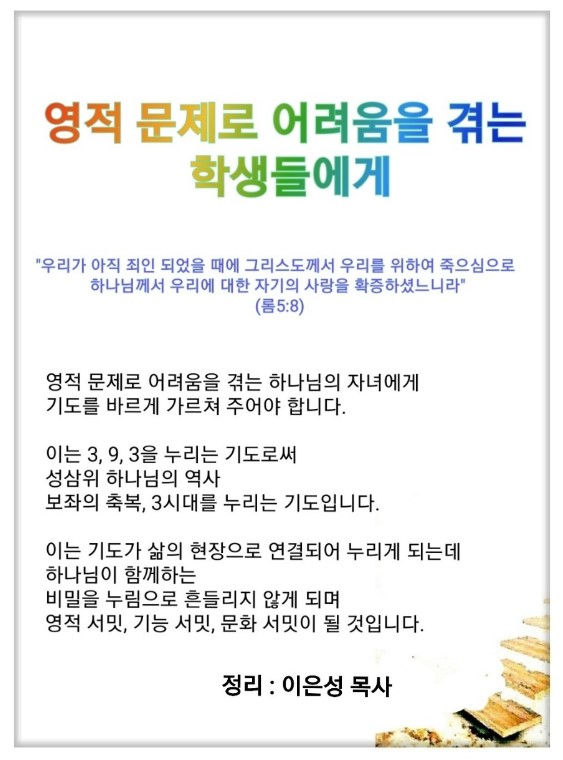 영적 문제로 어려움을 겪는 학생들에게

"우리가 아직 죄인 되었을 때에 그리스도께서 우리를 위하여 죽으심으로 하나님께서 우리에 대한 자기의 사랑을 확증하셨느니라"
(롬5:8)

영적 문제로 어려움을 겪는 하나님의 자녀에게
기도를 바르게 가르쳐 주어야 합니다.

이는 3, 9, 3을 누리는 기도로써
성삼위 하나님의 역사
보좌의 축복, 3시대를 누리는 기도입니다.

이는 기도가 삶의 현장으로 연결되어 누리게 되는데
하나님이 함께하는
비밀을 누림으로 흔들리지 않게 되며
영적 서밋, 기능 서밋, 문화 서밋이 될 것입니다.

정리 : 이은성 목사